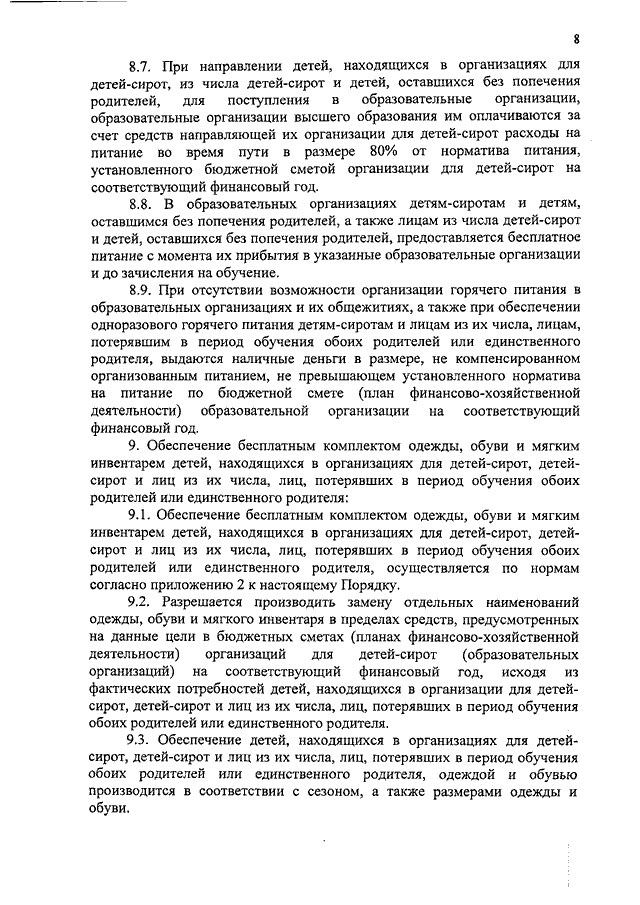 8

8.7. При направлении детей, находящихся в организациях для детей-сирот, из числа детей-сирот и детей, оставшихся без попечения родителей, для поступления в образовательные организации, образовательные организации высшего образования им оплачиваются за счет средств направляющей их организации для детей-сирот расходы на питание во время пути в размере 80% от норматива питания, установленного бюджетной сметой организации для детей-сирот на соответствующий финансовый год.

8.8. В образовательных организациях детям-сиротам и детям, оставшимся без попечения родителей, а также лицам из числа детей-сирот и детей, оставшихся без попечения родителей, предоставляется бесплатное питание с момента их прибытия в указанные образовательные организации и до зачисления на обучение.

8.9. При отсутствии возможности организации горячего питания в образовательных организациях и их общежитиях, а также при обеспечении одноразового горячего питания детям-сиротам и лицам из их числа, лицам, потерявшим в период обучения обоих родителей или единственного родителя, выдаются наличные деньги в размере, не компенсированном организованным питанием, не превышающем установленного норматива на питание по бюджетной смете (план финансово-хозяйственной деятельности) образовательной организации на соответствующий финансовый год.

9. Обеспечение бесплатным комплектом одежды, обуви и мягким инвентарем детей, находящихся в организациях для детей-сирот, детей-сирот и лиц из их числа, лиц, потерявших в период обучения обоих родителей или единственного родителя:

9.1. Обеспечение бесплатным комплектом одежды, обуви и мягким инвентарем детей, находящихся в организациях для детей-сирот, детей-сирот и лиц из их числа, лиц, потерявших в период обучения обоих родителей или единственного родителя, осуществляется по нормам согласно приложению 2 к настоящему Порядку.

9.2. Разрешается производить замену отдельных наименований одежды, обуви и мягкого инвентаря в пределах средств, предусмотренных на данные цели в бюджетных сметах (планах финансово-хозяйственной деятельности) организаций для детей-сирот (образовательных организаций) на соответствующий финансовый год, исходя из фактических потребностей детей, находящихся в организации для детей-сирот, детей-сирот и лиц из их числа, лиц, потерявших в период обучения обоих родителей или единственного родителя.

9.3. Обеспечение детей, находящихся в организациях для детей-сирот, детей-сирот и лиц из их числа, лиц, потерявших в период обучения обоих родителей или единственного родителя, одеждой и обувью производится в соответствии с сезоном, а также размерами одежды и обуви.